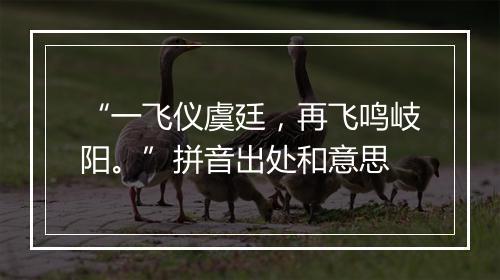 “一飞仪虞廷，再飞鸣岐阳。”拼音出处和意思